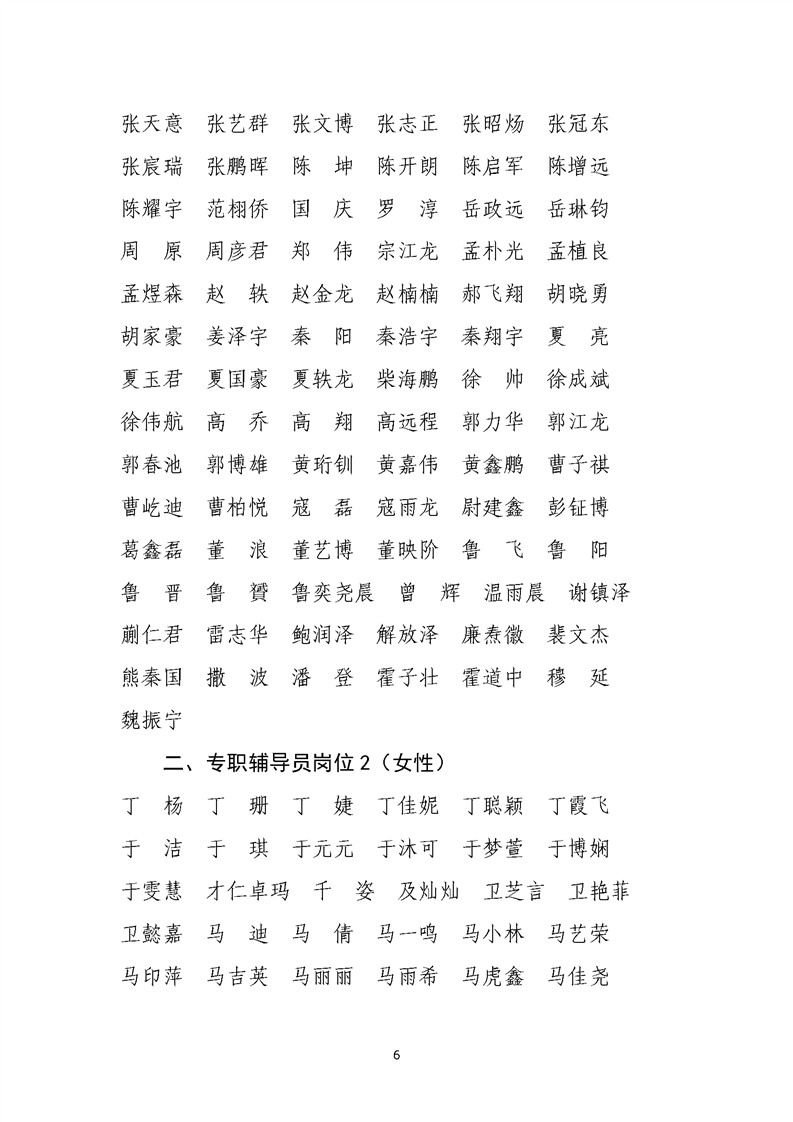 张天意　张艺群　张文博　张志正　张昭炀　张冠东
张宸瑞　张鹏晖　陈　坤　陈开朗　陈启军　陈增远
陈耀宇　范栩侨　国　庆　罗　淳　岳政远　岳琳钧
周　原　周彦君　郑　伟　宗江龙　孟朴光　孟植良
孟煜森　赵　轶　赵金龙　赵楠楠　郝飞翔　胡晓勇
胡家豪　姜泽宇　秦　阳　秦浩宇　秦翔宇　夏　亮
夏玉君　夏国豪　夏轶龙　柴海鹏　徐　帅　徐成斌
徐伟航　高　乔　高　翔　高远程　郭力华　郭江龙
郭春池　郭博雄　黄珩钏　黄嘉伟　黄鑫鹏　曹子祺
曹屹迪　曹柏悦　寇　磊　寇雨龙　尉建鑫　彭钲博
葛鑫磊　董　浪　董艺博　董映阶　鲁　飞　鲁　阳
鲁　晋　鲁　赟　鲁奕尧晨　曾　辉　温雨晨　谢镇泽
蒯仁君　雷志华　鲍润泽　解放泽　廉焘徽　裴文杰
熊秦国　撒　波　潘　登　霍子壮　霍道中　穆　延
魏振宁

二、专职辅导员岗位 2（女性）

丁　杨　丁　珊　丁　婕　丁佳妮　丁聪颖　丁霞飞
于　洁　于　琪　于元元　于沐可　于梦萱　于博娴
于雯慧　才仁卓玛　千　姿　及灿灿　卫芝言　卫艳菲
卫懿嘉　马　迪　马　倩　马一鸣　马小林　马艺荣
马印萍　马吉英　马丽丽　马雨希　马虎鑫　马佳尧

6